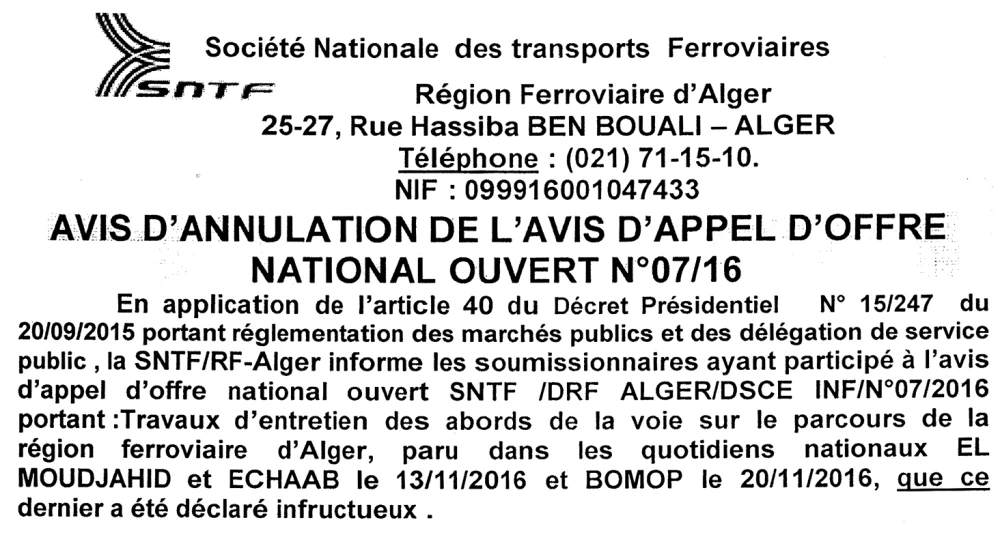 SNTF

Société Nationale des transports Ferroviaires

Région Ferroviaire d'Alger
25-27, Rue Hassiba BEN BOUALI – ALGER
Téléphone : (021) 71-15-10.
NIF : 099916001047433

AVIS D'ANNULATION DE L'AVIS D'APPEL D'OFFRE NATIONAL OUVERT N°07/16

En application de l'article 40 du Décret Présidentiel N° 15/247 du 20/09/2015 portant réglementation des marchés publics et des délégation de service public , la SNTF/RF-Alger informe les soumissionnaires ayant participé à l'avis d'appel d'offre national ouvert SNTF /DRF ALGER/DSCE INF/N°07/2016 portant :Travaux d'entretien des abords de la voie sur le parcours de la région ferroviaire d'Alger, paru dans les quotidiens nationaux EL MOUDJAHID et ECHAAB le 13/11/2016 et BOMOP le 20/11/2016, que ce dernier a été déclaré infructueux .